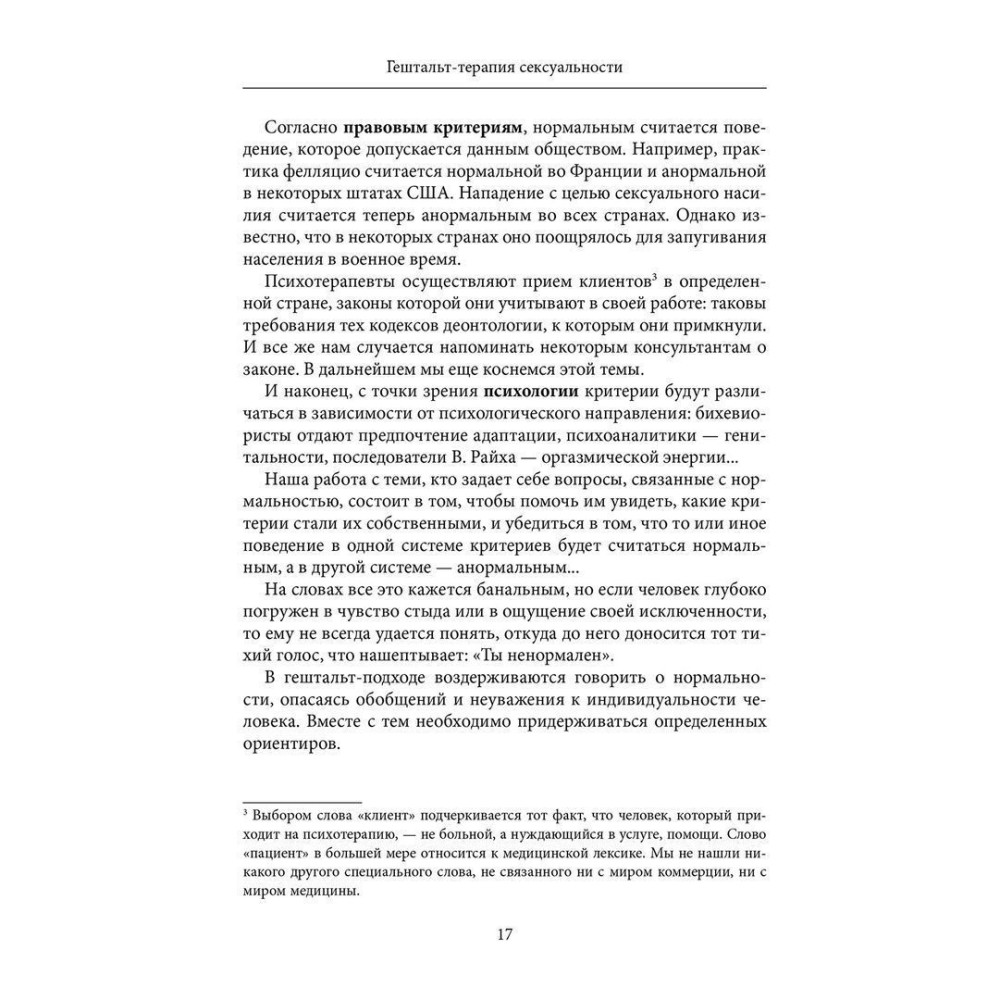 Гештальт-терапия сексуальности

Согласно **правовым критериям**, нормальным считается поведение, которое допускается данным обществом. Например, практика фелляцио считается нормальной во Франции и анормальной в некоторых штатах США. Нападение с целью сексуального насилия считается теперь анормальным во всех странах. Однако известно, что в некоторых странах оно поощрялось для запугивания населения в военное время.

Психотерапевты осуществляют прием клиентов$^3$ в определенной стране, законы которой они учитывают в своей работе: таковы требования тех кодексов деонтологии, к которым они примкнули. И все же нам случается напоминать некоторым консультантам о законе. В дальнейшем мы еще коснемся этой темы.

И наконец, с точки зрения **психологии** критерии будут различаться в зависимости от психологического направления: бихевиористы отдают предпочтение адаптации, психоаналитики — генитальности, последователи В. Райха — оргазмической энергии...

Наша работа с теми, кто задает себе вопросы, связанные с нормальностью, состоит в том, чтобы помочь им увидеть, какие критерии стали их собственными, и убедиться в том, что то или иное поведение в одной системе критериев будет считаться нормальным, а в другой системе — анормальным...

На словах все это кажется банальным, но если человек глубоко погружен в чувство стыда или в ощущение своей исключенности, то ему не всегда удается понять, откуда до него доносится тот тихий голос, что нашептывает: «Ты ненормален».

В гештальт-подходе воздерживаются говорить о нормальности, опасаясь обобщений и неуважения к индивидуальности человека. Вместе с тем необходимо придерживаться определенных ориентиров.

$^3$ Выбором слова «клиент» подчеркивается тот факт, что человек, который приходит на психотерапию, — не больной, а нуждающийся в услуге, помощи. Слово «пациент» в большей мере относится к медицинской лексике. Мы не нашли никакого другого специального слова, не связанного ни с миром коммерции, ни с миром медицины.

17